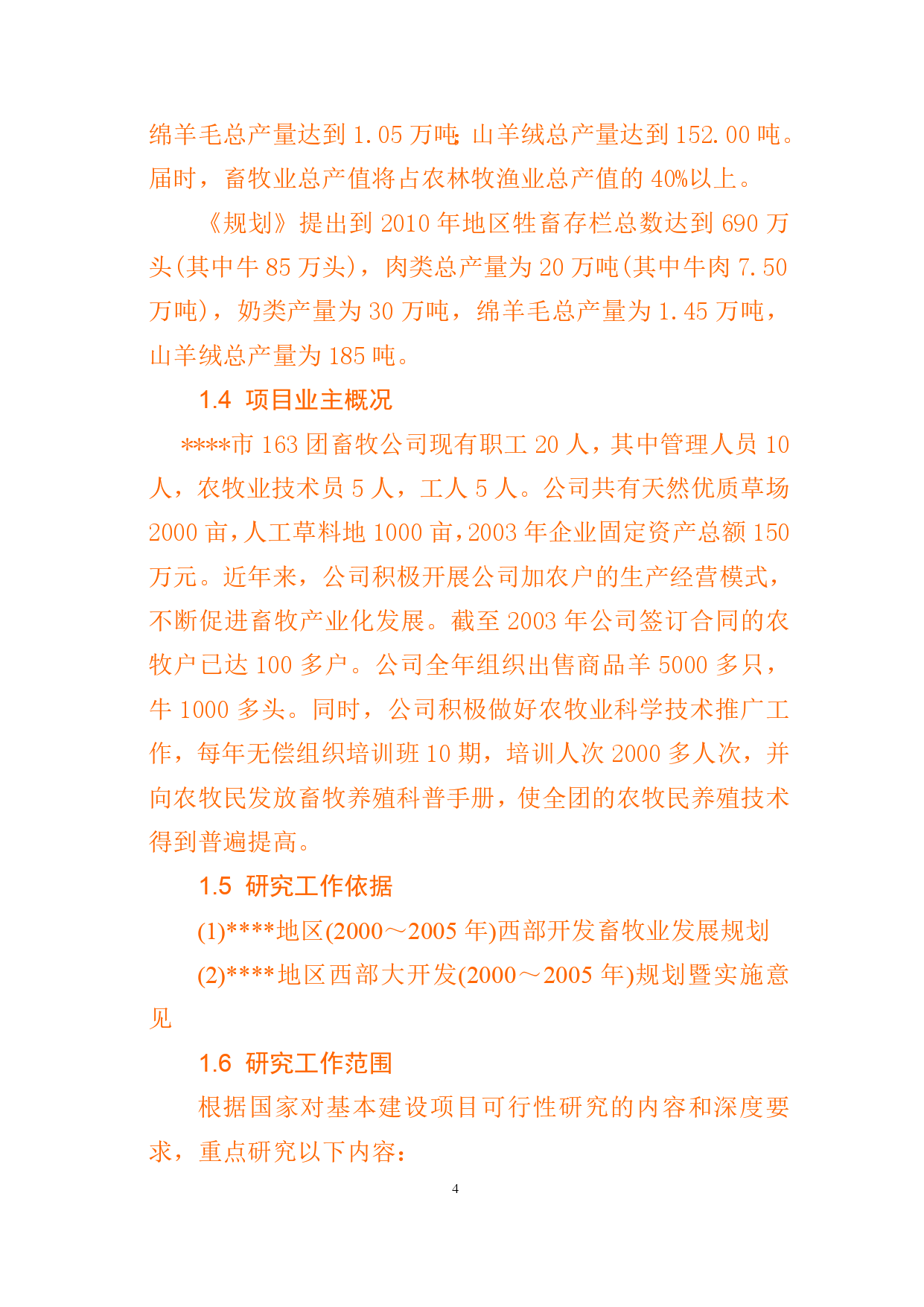 绵羊毛总产量达到 1.05 万吨；山羊绒总产量达到 152.00 吨。届时，畜牧业总产值将占农林牧渔业总产值的 40%以上。

《规划》提出到 2010 年地区牲畜存栏总数达到 690 万头(其中牛 85 万头)，肉类总产量为 20 万吨(其中牛肉 7.50 万吨)，奶类产量为 30 万吨，绵羊毛总产量为 1.45 万吨，山羊绒总产量为 185 吨。

1.4 项目业主概况

****市 163 团畜牧公司现有职工 20 人，其中管理人员 10 人，农牧业技术员 5 人，工人 5 人。公司共有天然优质草场 2000 亩，人工草料地 1000 亩，2003 年企业固定资产总额 150 万元。近年来，公司积极开展公司加农户的生产经营模式，不断促进畜牧产业化发展。截至 2003 年公司签订合同的农牧户已达 100 多户。公司全年组织出售商品羊 5000 多只，牛 1000 多头。同时，公司积极做好农牧业科学技术推广工作，每年无偿组织培训班 10 期，培训人次 2000 多人次，并向农牧民发放畜牧养殖科普手册，使全团的农牧民养殖技术得到普遍提高。

1.5 研究工作依据

(1)****地区(2000～2005 年)西部开发畜牧业发展规划

(2)****地区西部大开发(2000～2005 年)规划暨实施意见

1.6 研究工作范围

根据国家对基本建设项目可行性研究的内容和深度要求，重点研究以下内容：

4